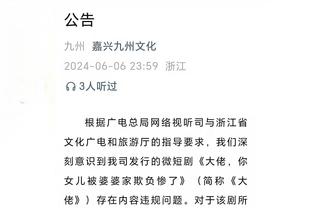 公告

九州 嘉兴九州文化

2024-06-06 23:59 浙江

3人听过

根据广电总局网络视听司与浙江省文化广电和旅游厅的指导要求，我们深刻意识到我司发行的微短剧《大佬，你女儿被婆婆家欺负惨了》（简称《大佬》）存在内容违规问题。对于该剧所